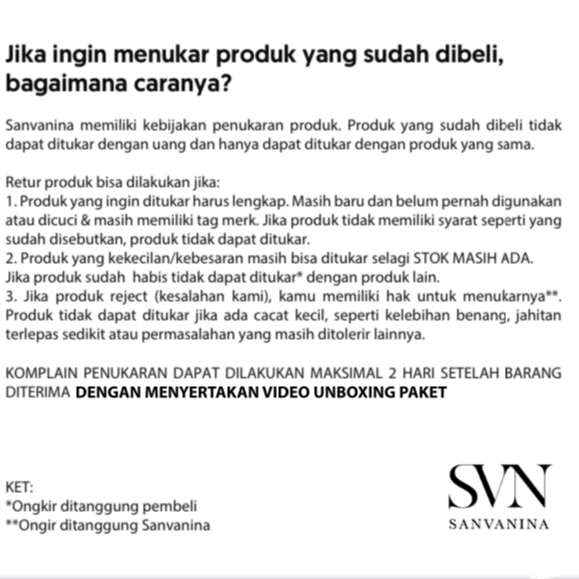 Jika ingin menukar produk yang sudah dibeli, bagaimana caranya?

Sanvanina memiliki kebijakan penukaran produk. Produk yang sudah dibeli tidak dapat ditukar dengan uang dan hanya dapat ditukar dengan produk yang sama.

Retur produk bisa dilakukan jika:
1. Produk yang ingin ditukar harus lengkap. Masih baru dan belum pernah digunakan atau dicuci & masih memiliki tag merk. Jika produk tidak memiliki syarat seperti yang sudah disebutkan, produk tidak dapat ditukar.
2. Produk yang kekecilan/kebesaran masih bisa ditukar selagi STOK MASIH ADA. Jika produk sudah habis tidak dapat ditukar* dengan produk lain.
3. Jika produk reject (kesalahan kami), kamu memiliki hak untuk menukarnya**. Produk tidak dapat ditukar jika ada cacat kecil, seperti kelebihan benang, jahitan terlepas sedikit atau permasalahan yang masih ditolerir lainnya.

KOMPLAIN PENUKARAN DAPAT DILAKUKAN MAKSIMAL 2 HARI SETELAH BARANG DITERIMA DENGAN MENYERTAKAN VIDEO UNBOXING PAKET

KET:
*Ongkir ditanggung pembeli
**Ongir ditanggung Sanvanina

SVN
SANVANINA